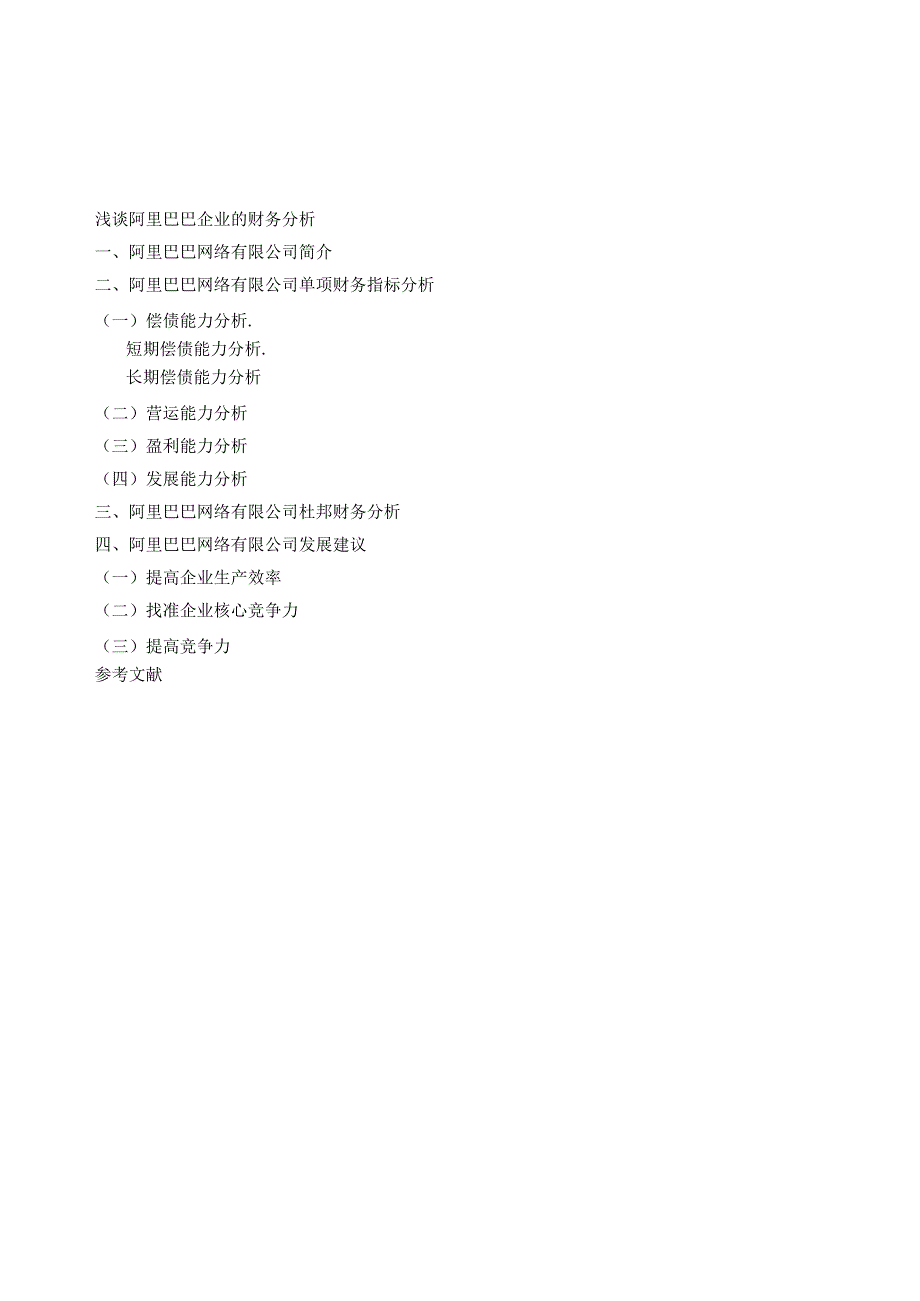 浅谈阿里巴巴企业的财务分析

一、阿里巴巴网络有限公司简介

二、阿里巴巴网络有限公司单项财务指标分析

（一）偿债能力分析.

短期偿债能力分析.

长期偿债能力分析

（二）营运能力分析

（三）盈利能力分析

（四）发展能力分析

三、阿里巴巴网络有限公司杜邦财务分析

四、阿里巴巴网络有限公司发展建议

（一）提高企业生产效率

（二）找准企业核心竞争力

（三）提高竞争力

参考文献